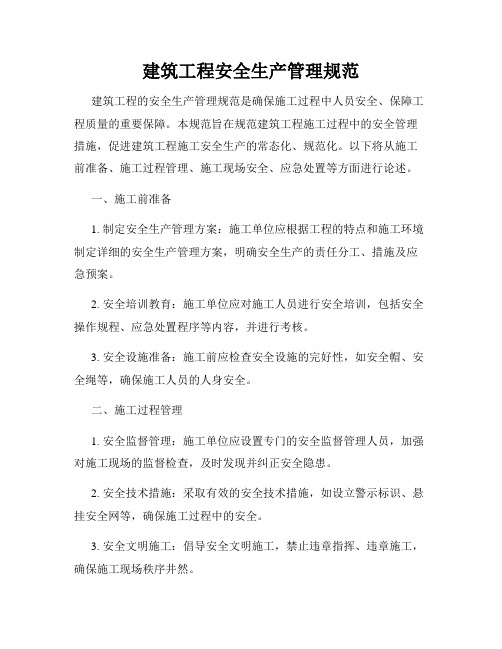 建筑工程安全生产管理规范

建筑工程的安全生产管理规范是确保施工过程中人员安全、保障工程质量的重要保障。本规范旨在规范建筑工程施工过程中的安全管理措施，促进建筑工程施工安全生产的常态化、规范化。以下将从施工前准备、施工过程管理、施工现场安全、应急处置等方面进行论述。

一、施工前准备

1. 制定安全生产管理方案：施工单位应根据工程的特点和施工环境制定详细的安全生产管理方案，明确安全生产的责任分工、措施及应急预案。

2. 安全培训教育：施工单位应对施工人员进行安全培训，包括安全操作规程、应急处置程序等内容，并进行考核。

3. 安全设施准备：施工前应检查安全设施的完好性，如安全帽、安全绳等，确保施工人员的人身安全。

二、施工过程管理

1. 安全监督管理：施工单位应设置专门的安全监督管理人员，加强对施工现场的监督检查，及时发现并纠正安全隐患。

2. 安全技术措施：采取有效的安全技术措施，如设立警示标识、悬挂安全网等，确保施工过程中的安全。

3. 安全文明施工：倡导安全文明施工，禁止违章指挥、违章施工，确保施工现场秩序井然。